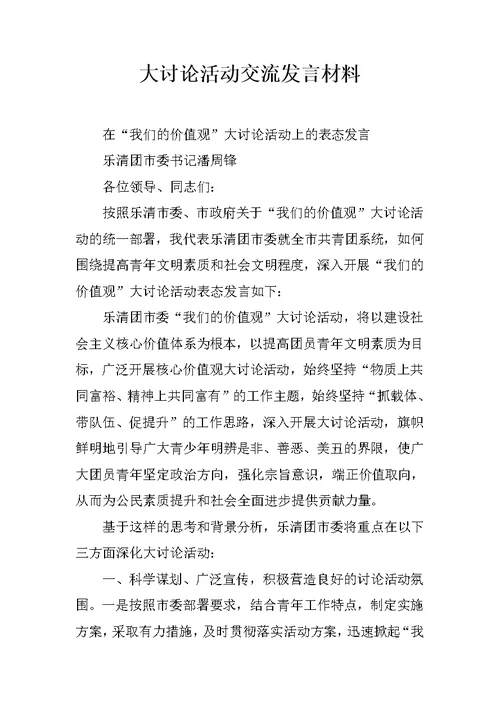 大讨论活动交流发言材料

在“我们的价值观”大讨论活动上的表态发言

乐清团市委书记潘周锋

各位领导、同志们：

按照乐清市委、市政府关于“我们的价值观”大讨论活动的统一部署，我代表乐清团市委就全市共青团系统，如何围绕提高青年文明素质和社会文明程度，深入开展“我们的价值观”大讨论活动表态发言如下：

乐清团市委“我们的价值观”大讨论活动，将以建设社会主义核心价值体系为根本，以提高团员青年文明素质为目标，广泛开展核心价值观大讨论活动，始终坚持“物质上共同富裕、精神上共同富有”的工作主题，始终坚持“抓载体、带队伍、促提升”的工作思路，深入开展大讨论活动，旗帜鲜明地引导广大青少年明辨是非、善恶、美丑的界限，使广大团员青年坚定政治方向，强化宗旨意识，端正价值取向，从而为公民素质提升和社会全面进步提供贡献力量。

基于这样的思考和背景分析，乐清团市委将重点在以下三方面深化大讨论活动：

一、科学谋划、广泛宣传，积极营造良好的讨论活动氛围。一是按照市委部署要求，结合青年工作特点，制定实施方案，采取有力措施，及时贯彻落实活动方案，迅速掀起“我